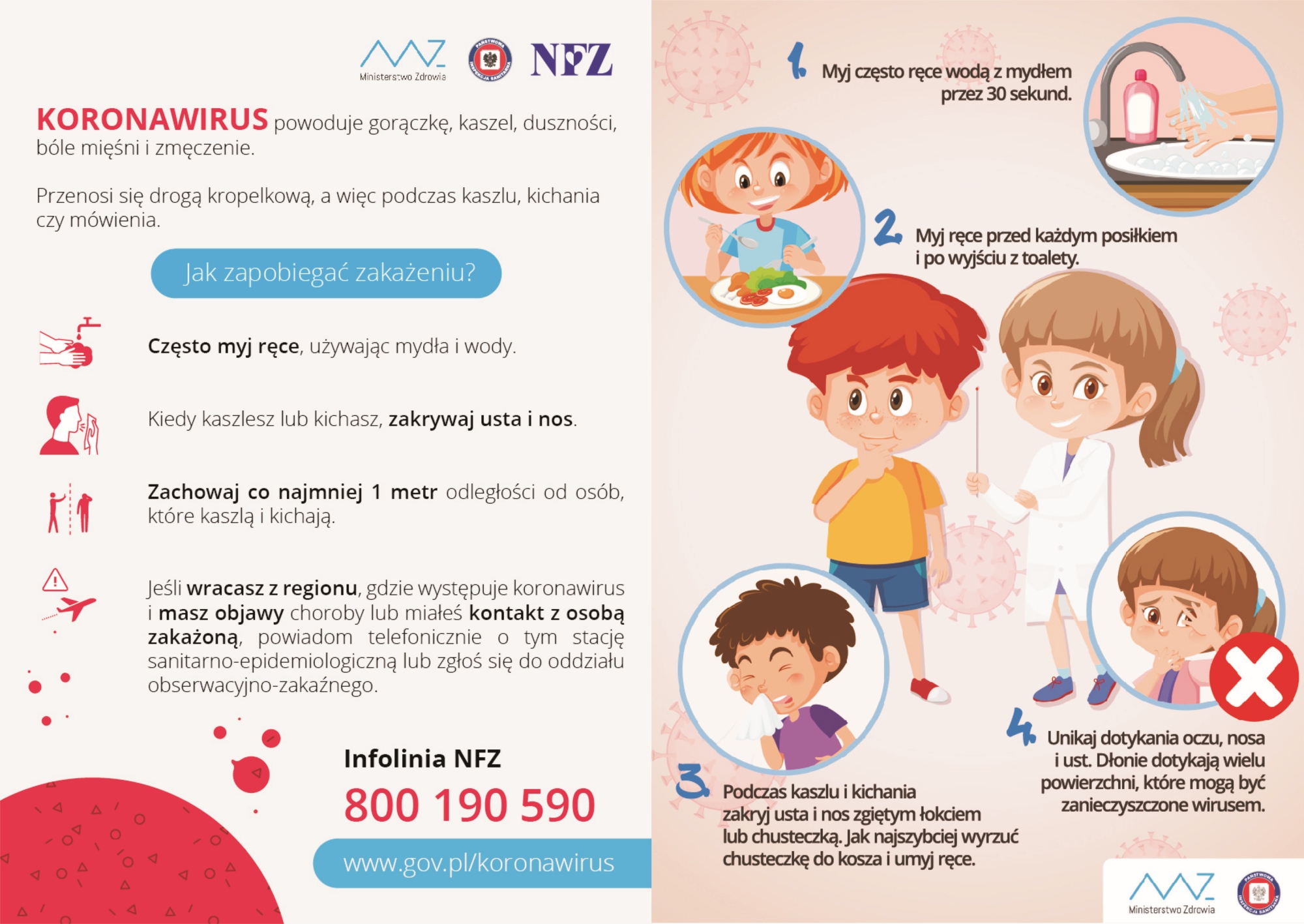 Ministerstwo Zdrowia

PAŃSTWOWA INSPEKCJA SANITARNA

NFZ

KORONAWIRUS powoduje gorączkę, kaszel, duszności, bóle mięśni i zmęczenie.

Przenosi się drogą kropelkową, a więc podczas kaszlu, kichania czy mówienia.

Jak zapobiegać zakażeniu?

Często myj ręce, używając mydła i wody.

Kiedy kaszlesz lub kichasz, zakrywaj usta i nos.

Zachowaj co najmniej 1 metr odległości od osób, które kaszlą i kichają.

Jeśli wracasz z regionu, gdzie występuje koronawirus i masz objawy choroby lub miałeś kontakt z osobą zakażoną, powiadom telefonicznie o tym stację sanitarno-epidemiologiczną lub zgłoś się do oddziału obserwacyjno-zakaźnego.

Infolinia NFZ

800 190 590

www.gov.pl/koronawirus

1. Myj często ręce wodą z mydłem przez 30 sekund.

2. Myj ręce przed każdym posiłkiem i po wyjściu z toalety.

3. Podczas kaszlu i kichania zakryj usta i nos zgiętym łokciem lub chusteczką. Jak najszybciej wyrzuć chusteczkę do kosza i umyj ręce.

4. Unikaj dotykania oczu, nosa i ust. Dłonie dotykają wielu powierzchni, które mogą być zanieczyszczone wirusem.

Ministerstwo Zdrowia

PAŃSTWOWA INSPEKCJA SANITARNA